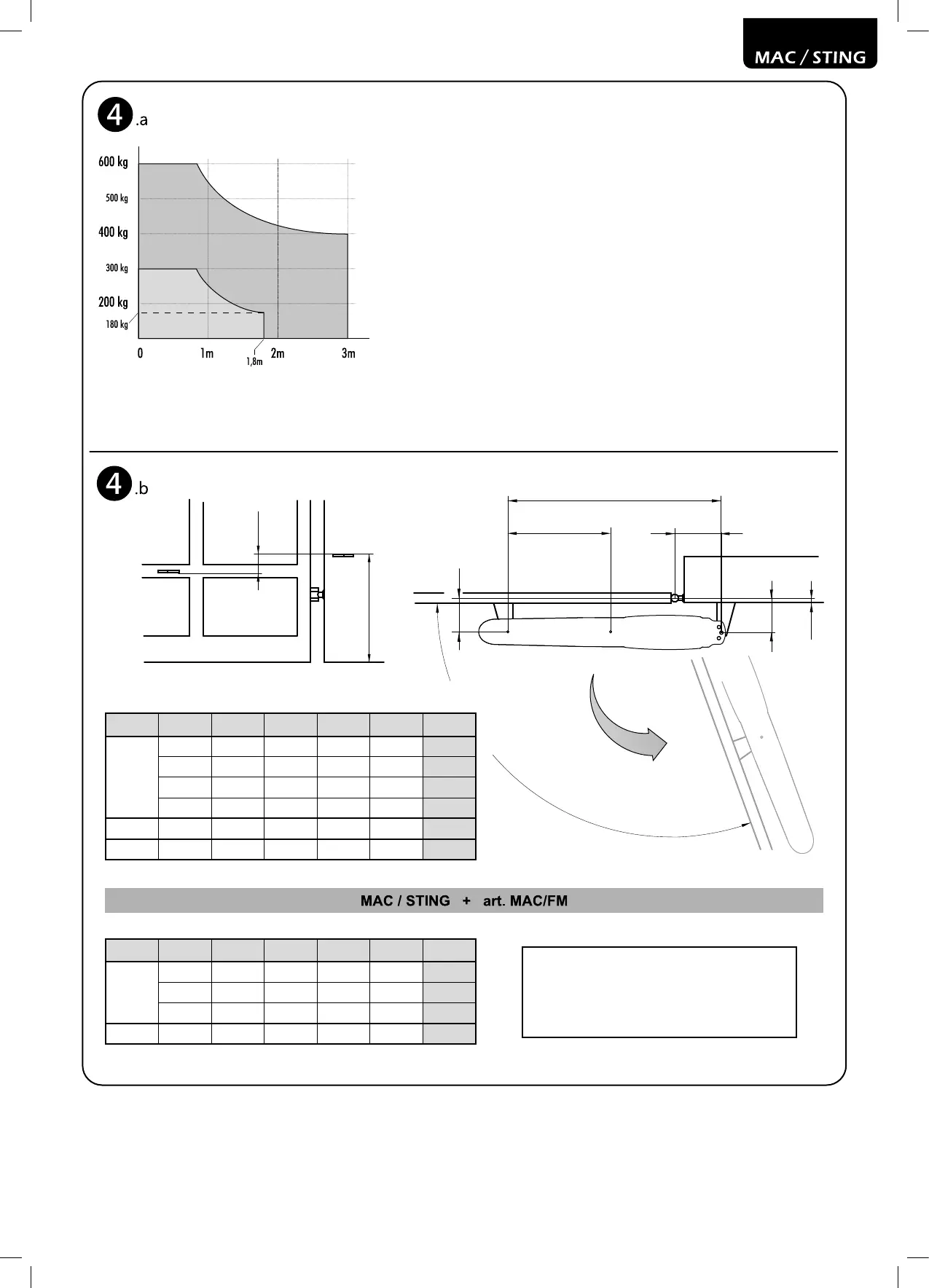 MAC / STING

4.a

600 kg
500 kg
400 kg
300 kg
200 kg
180 kg
0
1m
1,8m
2m
3m

4.b

MAC / STING + art. MAC/FM